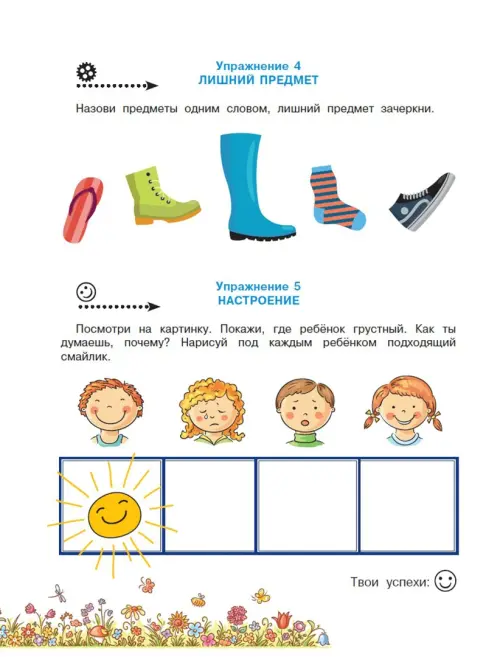 Упражнение 4
ЛИШНИЙ ПРЕДМЕТ

Назови предметы одним словом, лишний предмет зачеркни.

Упражнение 5
НАСТРОЕНИЕ

Посмотри на картинку. Покажи, где ребёнок грустный. Как ты думаешь, почему? Нарисуй под каждым ребёнком подходящий смайлик.

Твои успехи: